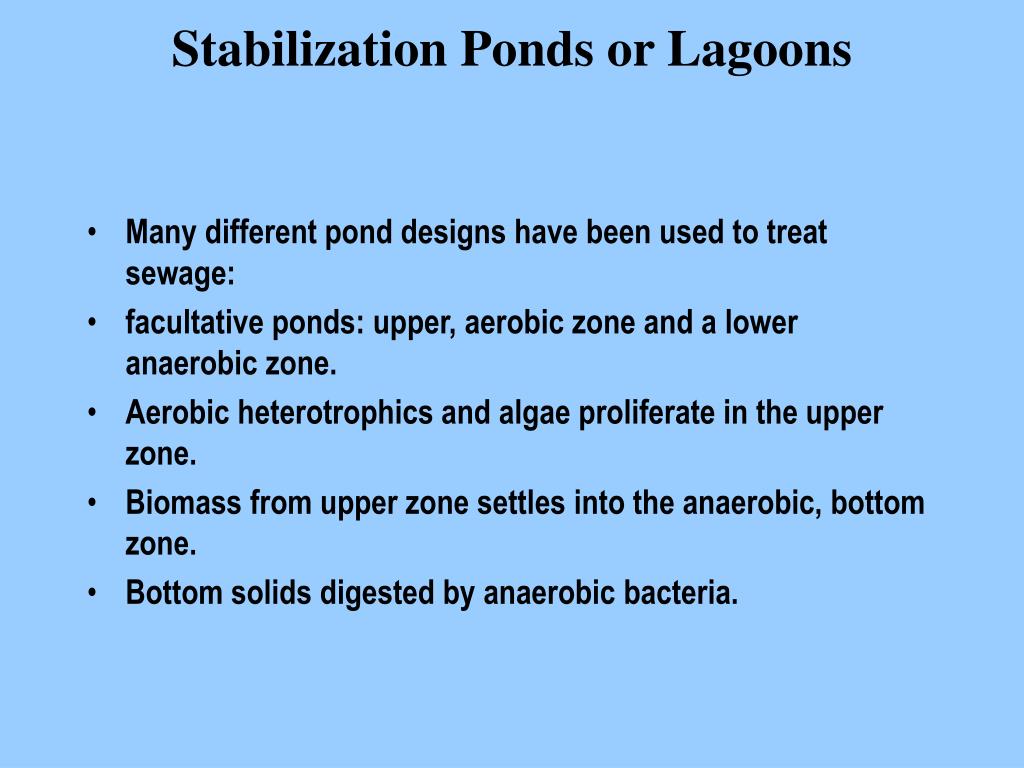 Stabilization Ponds or Lagoons

• Many different pond designs have been used to treat sewage:
• facultative ponds: upper, aerobic zone and a lower anaerobic zone.
• Aerobic heterotrophics and algae proliferate in the upper zone.
• Biomass from upper zone settles into the anaerobic, bottom zone.
• Bottom solids digested by anaerobic bacteria.